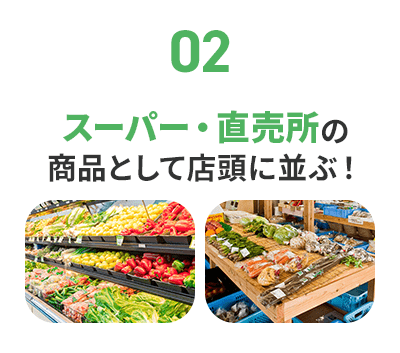 02

スーパー・直売所の
商品として店頭に並ぶ！